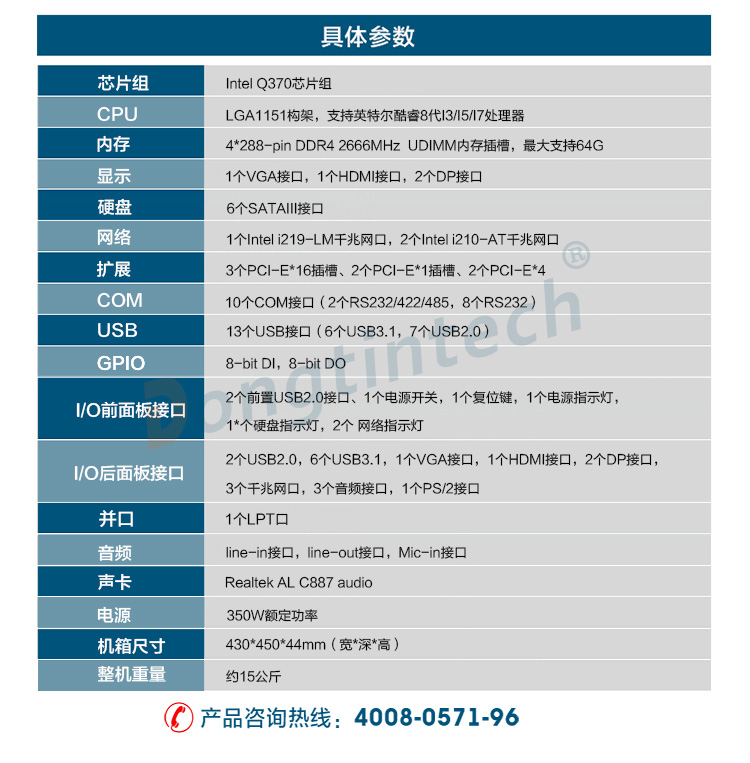 具体参数

| 芯片组 | Intel Q370芯片组 |
|---|---|
| CPU | LGA1151构架，支持英特尔酷睿8代I3/I5/I7处理器 |
| 内存 | 4*288-pin DDR4 2666MHz UDIMM内存插槽，最大支持64G |
| 显示 | 1个VGA接口，1个HDMI接口，2个DP接口 |
| 硬盘 | 6个SATAIII接口 |
| 网络 | 1个Intel i219-LM千兆网口，2个Intel i210-AT千兆网口 |
| 扩展 | 3个PCI-E*16插槽、2个PCI-E*1插槽、2个PCI-E*4 |
| COM | 10个COM接口（2个RS232/422/485，8个RS232） |
| USB | 13个USB接口（6个USB3.1，7个USB2.0） |
| GPIO | 8-bit DI，8-bit DO |
| I/O前面板接口 | 2个前置USB2.0接口、1个电源开关，1个复位键，1个电源指示灯，1*个硬盘指示灯，2个 网络指示灯 |
| I/O后面板接口 | 2个USB2.0，6个USB3.1，1个VGA接口，1个HDMI接口，2个DP接口，3个千兆网口，3个音频接口，1个PS/2接口 |
| 并口 | 1个LPT口 |
| 音频 | line-in接口，line-out接口，Mic-in接口 |
| 声卡 | Realtek AL C887 audio |
| 电源 | 350W额定功率 |
| 机箱尺寸 | 430*450*44mm（宽*深*高） |
| 整机重量 | 约15公斤 |

Dongtintech®

产品咨询热线：4008-0571-96